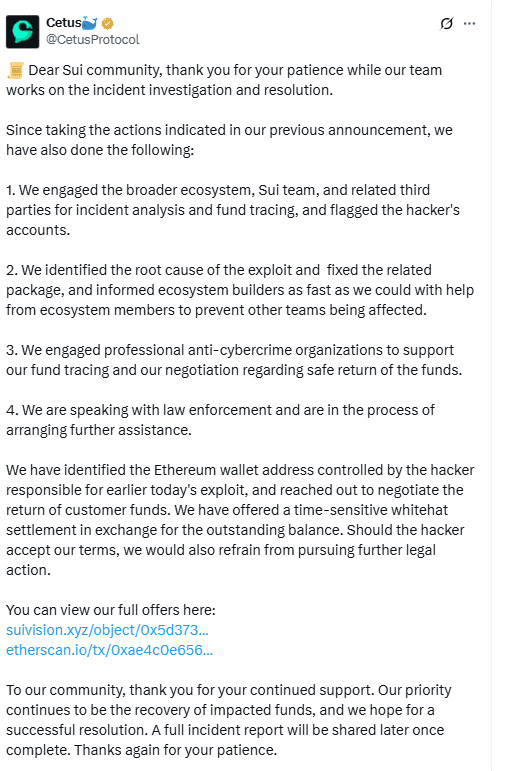 Cetus🐳
@CetusProtocol

📜 Dear Sui community, thank you for your patience while our team works on the incident investigation and resolution.

Since taking the actions indicated in our previous announcement, we have also done the following:

1. We engaged the broader ecosystem, Sui team, and related third parties for incident analysis and fund tracing, and flagged the hacker's accounts.

2. We identified the root cause of the exploit and fixed the related package, and informed ecosystem builders as fast as we could with help from ecosystem members to prevent other teams being affected.

3. We engaged professional anti-cybercrime organizations to support our fund tracing and our negotiation regarding safe return of the funds.

4. We are speaking with law enforcement and are in the process of arranging further assistance.

We have identified the Ethereum wallet address controlled by the hacker responsible for earlier today's exploit, and reached out to negotiate the return of customer funds. We have offered a time-sensitive whitehat settlement in exchange for the outstanding balance. Should the hacker accept our terms, we would also refrain from pursuing further legal action.

You can view our full offers here:
suivision.xyz/object/0x5d373...
etherscan.io/tx/0xae4c0e656...

To our community, thank you for your continued support. Our priority continues to be the recovery of impacted funds, and we hope for a successful resolution. A full incident report will be shared later once complete. Thanks again for your patience.